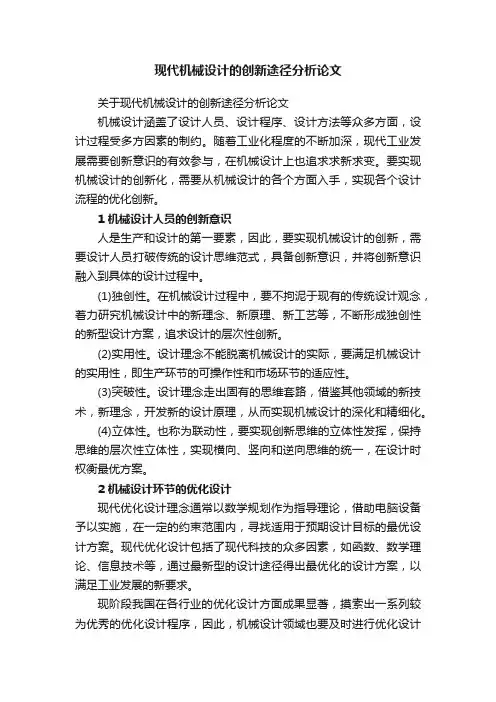 现代机械设计的创新途径分析论文

关于现代机械设计的创新途径分析论文

机械设计涵盖了设计人员、设计程序、设计方法等众多方面，设计过程受多方因素的制约。随着工业化程度的不断加深，现代工业发展需要创新意识的有效参与，在机械设计上也追求求新求变。要实现机械设计的创新化，需要从机械设计的各个方面入手，实现各个设计流程的优化创新。

1 机械设计人员的创新意识

人是生产和设计的第一要素，因此，要实现机械设计的创新，需要设计人员打破传统的设计思维范式，具备创新意识，并将创新意识融入到具体的设计过程中。

(1)独创性。在机械设计过程中，要不拘泥于现有的传统设计观念，着力研究机械设计中的新理念、新原理、新工艺等，不断形成独创性的新型设计方案，追求设计的层次性创新。

(2)实用性。设计理念不能脱离机械设计的实际，要满足机械设计的实用性，即生产环节的可操作性和市场环节的适应性。

(3)突破性。设计理念走出固有的思维套路，借鉴其他领域的新技术，新理念，开发新的设计原理，从而实现机械设计的深化和精细化。

(4)立体性。也称为联动性，要实现创新思维的立体性发挥，保持思维的层次性立体性，实现横向、竖向和逆向思维的统一，在设计时权衡最优方案。

2 机械设计环节的优化设计

现代优化设计理念通常以数学规划作为指导理论，借助电脑设备予以实施，在一定的约束范围内，寻找适用于预期设计目标的最优设计方案。现代优化设计包括了现代科技的众多因素，如函数、数学理论、信息技术等，通过最新型的设计途径得出最优化的设计方案，以满足工业发展的新要求。

现阶段我国在各行业的优化设计方面成果显著，摸索出一系列较为优秀的优化设计程序，因此，机械设计领域也要及时进行优化设计